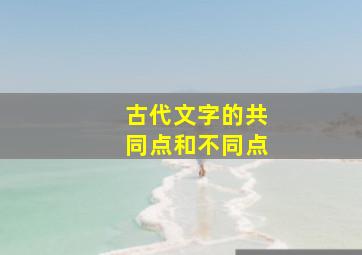 古代文字的共同点和不同点